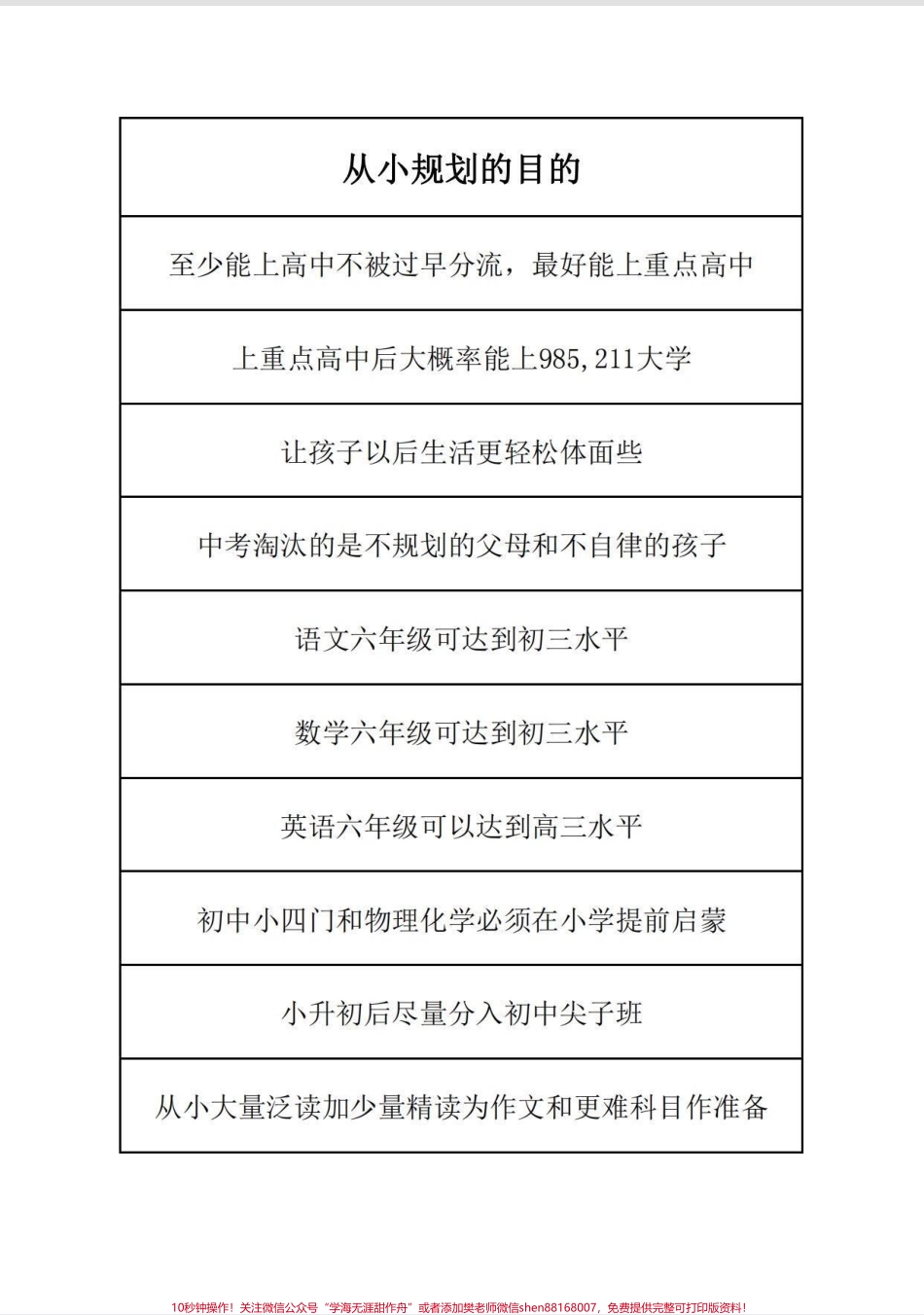 | 从小规划的目的 |
|---|
| 至少能上高中不被过早分流，最好能上重点高中 |
| 上重点高中后大概率能上985,211大学 |
| 让孩子以后生活更轻松体面些 |
| 中考淘汰的是不规划的父母和不自律的孩子 |
| 语文六年级可达到初三水平 |
| 数学六年级可达到初三水平 |
| 英语六年级可以达到高三水平 |
| 初中小四门和物理化学必须在小学提前启蒙 |
| 小升初后尽量分入初中尖子班 |
| 从小大量泛读加少量精读为作文和更难科目作准备 |

10秒钟操作！关注微信公众号“学海无涯甜作舟”或者添加樊老师微信shen88168007，免费提供完整可打印版资料！